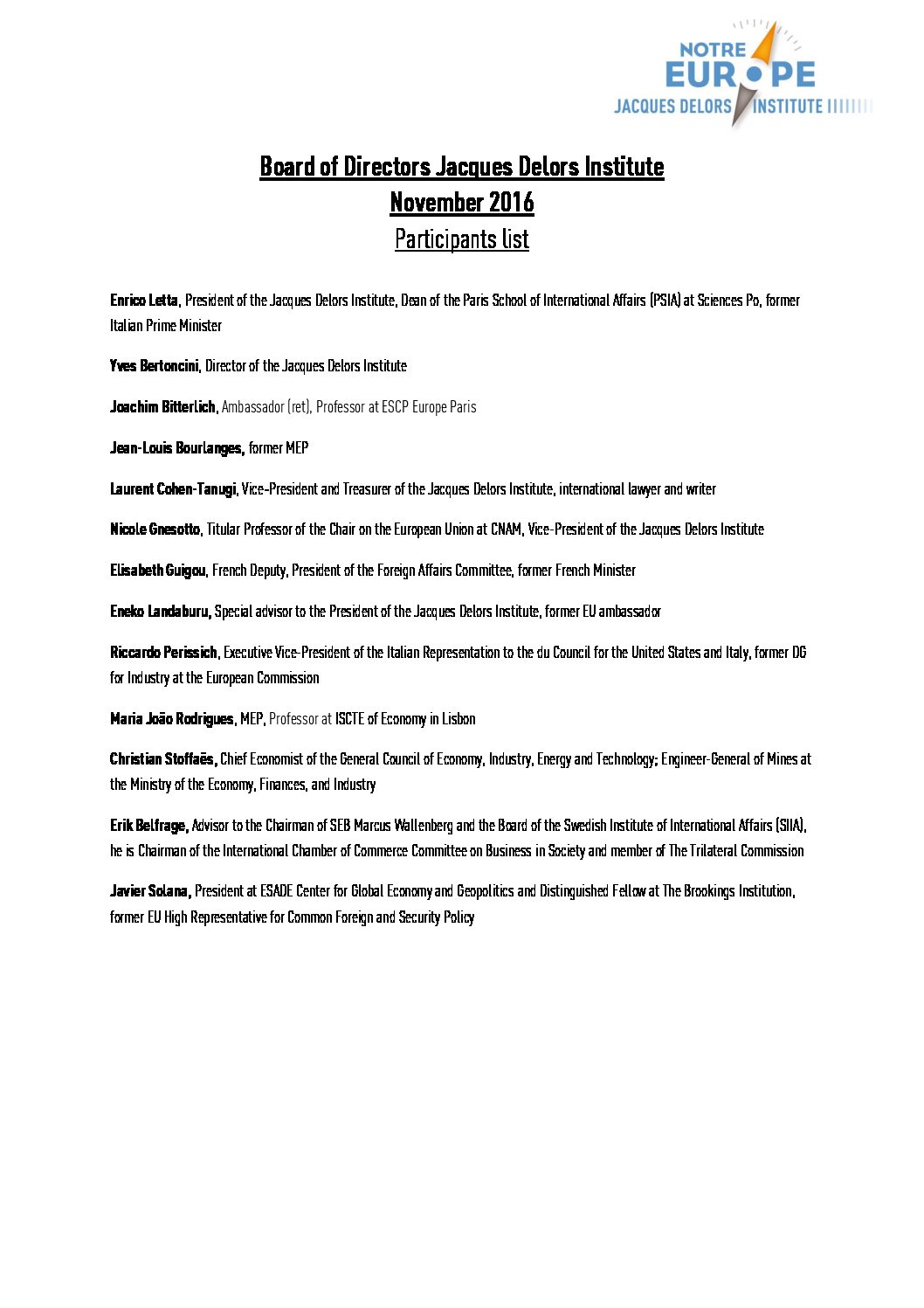 NOTRE
EUROPE
JACQUES DELORS INSTITUTE

Board of Directors Jacques Delors Institute
November 2016
Participants list

Enrico Letta, President of the Jacques Delors Institute, Dean of the Paris School of International Affairs (PSIA) at Sciences Po, former Italian Prime Minister

Yves Bertoncini, Director of the Jacques Delors Institute

Joachim Bitterlich, Ambassador (ret), Professor at ESCP Europe Paris

Jean-Louis Bourlanges, former MEP

Laurent Cohen-Tanugi, Vice-President and Treasurer of the Jacques Delors Institute, international lawyer and writer

Nicole Gnesotto, Titular Professor of the Chair on the European Union at CNAM, Vice-President of the Jacques Delors Institute

Elisabeth Guigou, French Deputy, President of the Foreign Affairs Committee, former French Minister

Eneko Landaburu, Special advisor to the President of the Jacques Delors Institute, former EU ambassador

Riccardo Perissich, Executive Vice-President of the Italian Representation to the du Council for the United States and Italy, former DG for Industry at the European Commission

Maria João Rodrigues, MEP, Professor at ISCTE of Economy in Lisbon

Christian Stoffaës, Chief Economist of the General Council of Economy, Industry, Energy and Technology; Engineer-General of Mines at the Ministry of the Economy, Finances, and Industry

Erik Belfrage, Advisor to the Chairman of SEB Marcus Wallenberg and the Board of the Swedish Institute of International Affairs (SIIA), he is Chairman of the International Chamber of Commerce Committee on Business in Society and member of The Trilateral Commission

Javier Solana, President at ESADE Center for Global Economy and Geopolitics and Distinguished Fellow at The Brookings Institution, former EU High Representative for Common Foreign and Security Policy